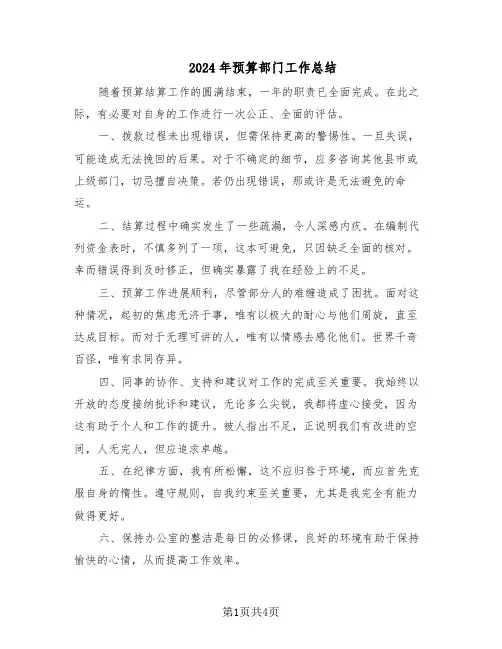 2024年预算部门工作总结

随着预算结算工作的圆满结束，一年的职责已全面完成。在此之际，有必要对自身的工作进行一次公正、全面的评估。

一、拨款过程未出现错误，但需保持更高的警惕性。一旦失误，可能造成无法挽回的后果。对于不确定的细节，应多咨询其他县市或上级部门，切忌擅自决策。若仍出现错误，那或许是无法避免的命运。

二、结算过程中确实发生了一些疏漏，令人深感内疚。在编制代列资金表时，不慎多列了一项，这本可避免，只因缺乏全面的核对。幸而错误得到及时修正，但确实暴露了我在经验上的不足。

三、预算工作进展顺利，尽管部分人的难缠造成了困扰。面对这种情况，起初的焦虑无济于事，唯有以极大的耐心与他们周旋，直至达成目标。而对于无理可讲的人，唯有以情感去感化他们。世界千奇百怪，唯有求同存异。

四、同事的协作、支持和建议对工作的完成至关重要。我始终以开放的态度接纳批评和建议，无论多么尖锐，我都将虚心接受，因为这有助于个人和工作的提升。被人指出不足，正说明我们有改进的空间，人无完人，但应追求卓越。

五、在纪律方面，我有所松懈，这不应归咎于环境，而应首先克服自身的惰性。遵守规则，自我约束至关重要，尤其是我完全有能力做得更好。

六、保持办公室的整洁是每日的必修课，良好的环境有助于保持愉快的心情，从而提高工作效率。

第1页共4页